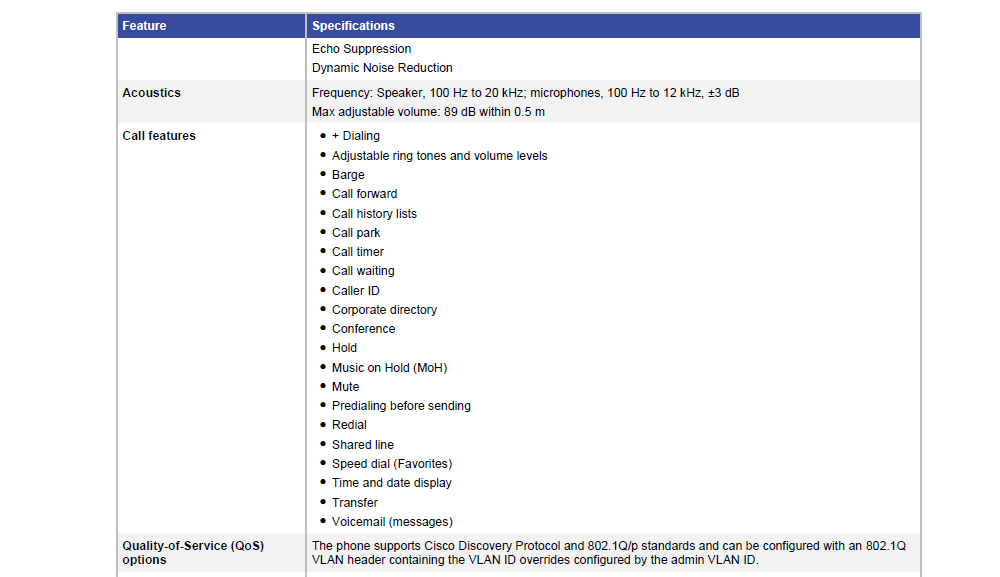 | Feature | Specifications |
|---|---|
| | Echo Suppression<br>Dynamic Noise Reduction |
| Acoustics | Frequency: Speaker, 100 Hz to 20 kHz; microphones, 100 Hz to 12 kHz, ±3 dB<br>Max adjustable volume: 89 dB within 0.5 m |
| Call features | • + Dialing<br>• Adjustable ring tones and volume levels<br>• Barge<br>• Call forward<br>• Call history lists<br>• Call park<br>• Call timer<br>• Call waiting<br>• Caller ID<br>• Corporate directory<br>• Conference<br>• Hold<br>• Music on Hold (MoH)<br>• Mute<br>• Predialing before sending<br>• Redial<br>• Shared line<br>• Speed dial (Favorites)<br>• Time and date display<br>• Transfer<br>• Voicemail (messages) |
| Quality-of-Service (QoS) options | The phone supports Cisco Discovery Protocol and 802.1Q/p standards and can be configured with an 802.1Q VLAN header containing the VLAN ID overrides configured by the admin VLAN ID. |